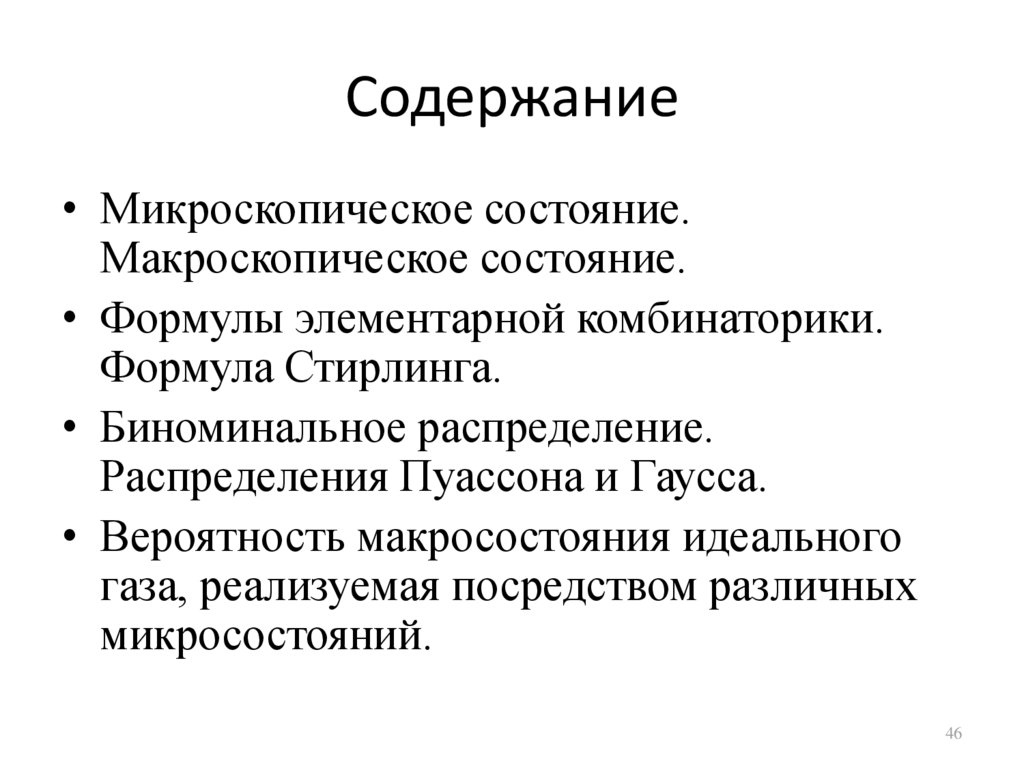 Содержание

• Микроскопическое состояние. Макроскопическое состояние.
• Формулы элементарной комбинаторики. Формула Стирлинга.
• Биноминальное распределение. Распределения Пуассона и Гаусса.
• Вероятность макросостояния идеального газа, реализуемая посредством различных микросостояний.

46